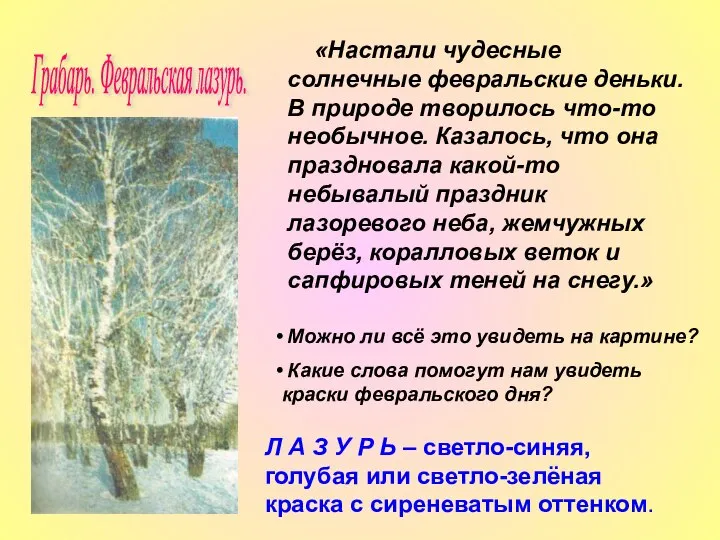 Грабарь. Февральская лазурь.

«Настали чудесные солнечные февральские деньки. В природе творилось что-то необычное. Казалось, что она праздновала какой-то небывалый праздник лазоревого неба, жемчужных берёз, коралловых веток и сапфировых теней на снегу.»

• Можно ли всё это увидеть на картине?

• Какие слова помогут нам увидеть краски февральского дня?

Л А З У Р Ь – светло-синяя, голубая или светло-зелёная краска с сиреневатым оттенком.